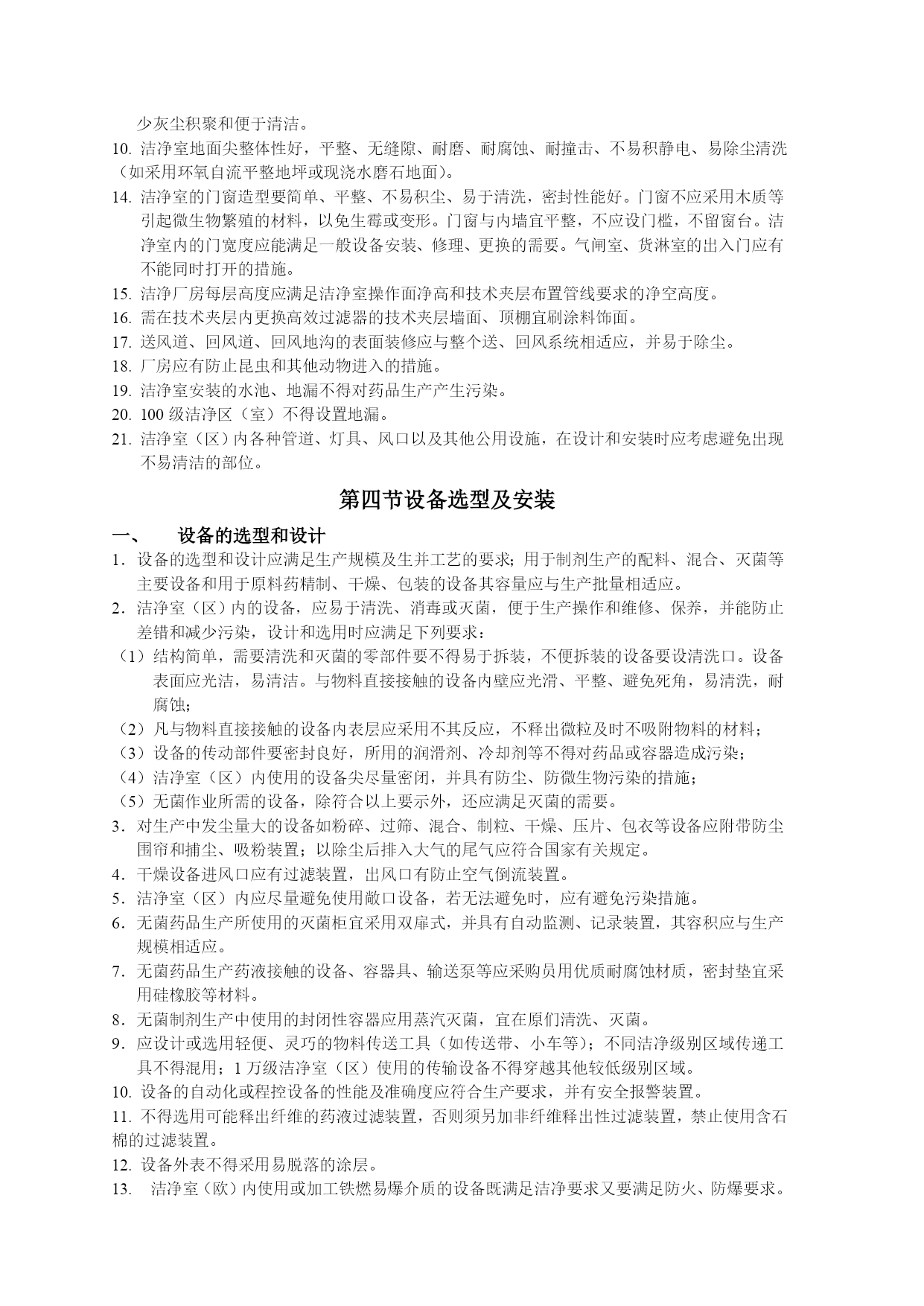 少灰尘积聚和便于清洁。

10. 洁净室地面尖整体性好，平整、无缝隙、耐磨、耐腐蚀、耐撞击、不易积静电、易除尘清洗（如采用环氧自流平整地坪或现浇水磨石地面）。

14. 洁净室的门窗造型要简单、平整、不易积尘、易于清洗，密封性能好。门窗不应采用木质等引起微生物繁殖的材料，以免生霉或变形。门窗与内墙宜平整，不应设门槛，不留窗台。洁净室内的门宽度应能满足一般设备安装、修理、更换的需要。气闸室、货淋室的出入门应有不能同时打开的措施。

15. 洁净厂房每层高度应满足洁净室操作面净高和技术夹层布置管线要求的净空高度。

16. 需在技术夹层内更换高效过滤器的技术夹层墙面、顶棚宜刷涂料饰面。

17. 送风道、回风道、回风地沟的表面装修应与整个送、回风系统相适应，并易于除尘。

18. 厂房应有防止昆虫和其他动物进入的措施。

19. 洁净室安装的水池、地漏不得对药品生产产生污染。

20. 100 级洁净区（室）不得设置地漏。

21. 洁净室（区）内各种管道、灯具、风口以及其他公用设施，在设计和安装时应考虑避免出现不易清洁的部位。

第四节设备选型及安装

一、　设备的选型和设计

1．设备的选型和设计应满足生产规模及生并工艺的要求；用于制剂生产的配料、混合、灭菌等主要设备和用于原料药精制、干燥、包装的设备其容量应与生产批量相适应。

2．洁净室（区）内的设备，应易于清洗、消毒或灭菌，便于生产操作和维修、保养，并能防止差错和减少污染，设计和选用时应满足下列要求：

（1）结构简单，需要清洗和灭菌的零部件要不得易于拆装，不便拆装的设备要设清洗口。设备表面应光洁，易清洁。与物料直接接触的设备内壁应光滑、平整、避免死角，易清洗，耐腐蚀；

（2）凡与物料直接接触的设备内表层应采用不其反应，不释出微粒及时不吸附物料的材料；

（3）设备的传动部件要密封良好，所用的润滑剂、冷却剂等不得对药品或容器造成污染；

（4）洁净室（区）内使用的设备尖尽量密闭，并具有防尘、防微生物污染的措施；

（5）无菌作业所需的设备，除符合以上要示外，还应满足灭菌的需要。

3．对生产中发尘量大的设备如粉碎、过筛、混合、制粒、干燥、压片、包衣等设备应附带防尘围帘和捕尘、吸粉装置；以除尘后排入大气的尾气应符合国家有关规定。

4．干燥设备进风口应有过滤装置，出风口有防止空气倒流装置。

5．洁净室（区）内应尽量避免使用敞口设备，若无法避免时，应有避免污染措施。

6．无菌药品生产所使用的灭菌柜宜采用双扉式，并具有自动监测、记录装置，其容积应与生产规模相适应。

7．无菌药品生产药液接触的设备、容器具、输送泵等应采购员用优质耐腐蚀材质，密封垫宜采用硅橡胶等材料。

8．无菌制剂生产中使用的封闭性容器应用蒸汽灭菌，宜在原们清洗、灭菌。

9．应设计或选用轻便、灵巧的物料传送工具（如传送带、小车等）；不同洁净级别区域传递工具不得混用；1 万级洁净室（区）使用的传输设备不得穿越其他较低级别区域。

10. 设备的自动化或程控设备的性能及准确度应符合生产要求，并有安全报警装置。

11. 不得选用可能释出纤维的药液过滤装置，否则须另加非纤维释出性过滤装置，禁止使用含石棉的过滤装置。

12. 设备外表不得采用易脱落的涂层。

13. 洁净室（欧）内使用或加工铁燃易爆介质的设备既满足洁净要求又要满足防火、防爆要求。